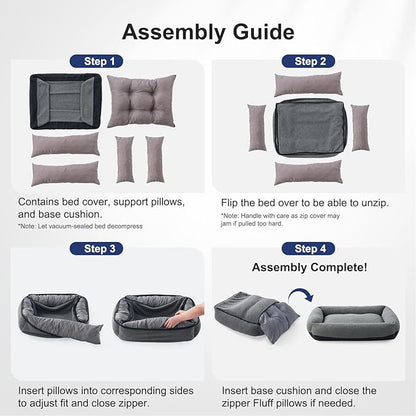 Assembly Guide

Step 1

Contains bed cover, support pillows, and base cushion.

*Note: Let vacuum-sealed bed decompress

Step 2

Flip the bed over to be able to unzip.

*Note: Handle with care as zip cover may jam if pulled too hard.

Step 3

Insert pillows into corresponding sides to adjust fit and close zipper.

Step 4

Assembly Complete!

Insert base cushion and close the zipper Fluff pillows if needed.